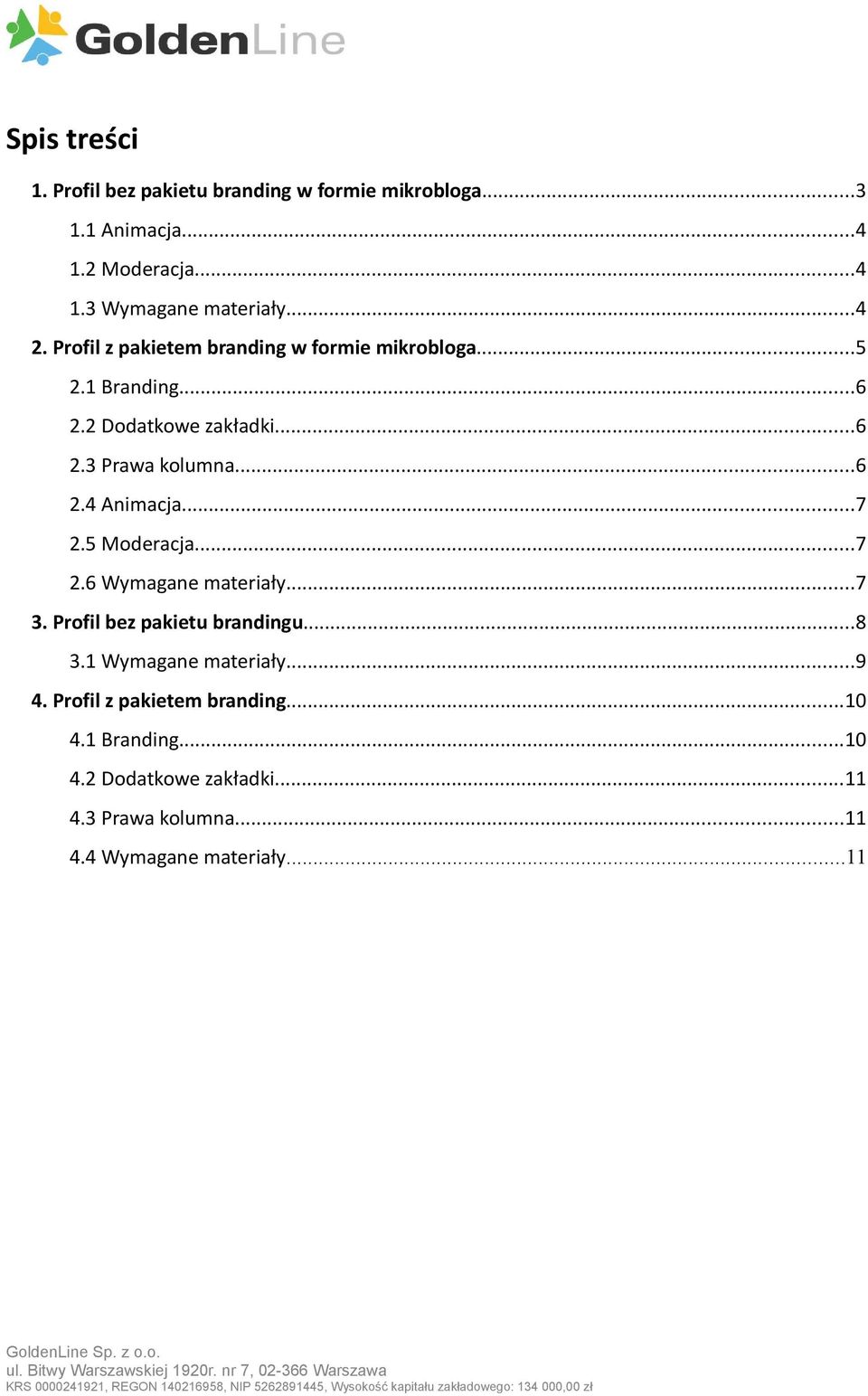 GoldenLine

Spis treści

1. Profil bez pakietu branding w formie mikrobloga...3

1.1 Animacja...4

1.2 Moderacja...4

1.3 Wymagane materiały...4

2. Profil z pakietem branding w formie mikrobloga...5

2.1 Branding...6

2.2 Dodatkowe zakładki...6

2.3 Prawa kolumna...6

2.4 Animacja...7

2.5 Moderacja...7

2.6 Wymagane materiały...7

3. Profil bez pakietu brandingu...8

3.1 Wymagane materiały...9

4. Profil z pakietem branding...10

4.1 Branding...10

4.2 Dodatkowe zakładki...11

4.3 Prawa kolumna...11

4.4 Wymagane materiały...11

GoldenLine Sp. z o.o.
ul. Bitwy Warszawskiej 1920r. nr 7, 02-366 Warszawa
KRS 0000241921, REGON 140216958, NIP 5262891445, Wysokość kapitału zakładowego: 134 000,00 zł